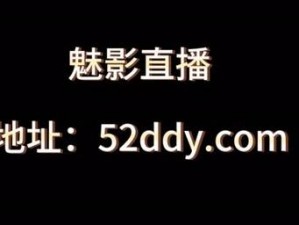 魅影直播

地址：52ddy.com